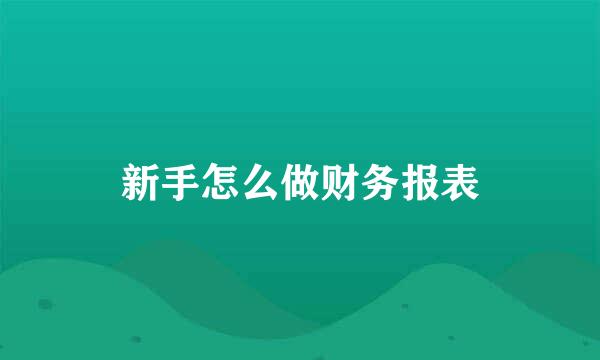 新手怎么做财务报表